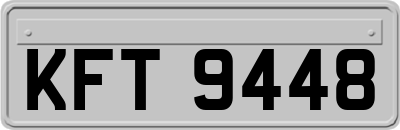 KFT 9448